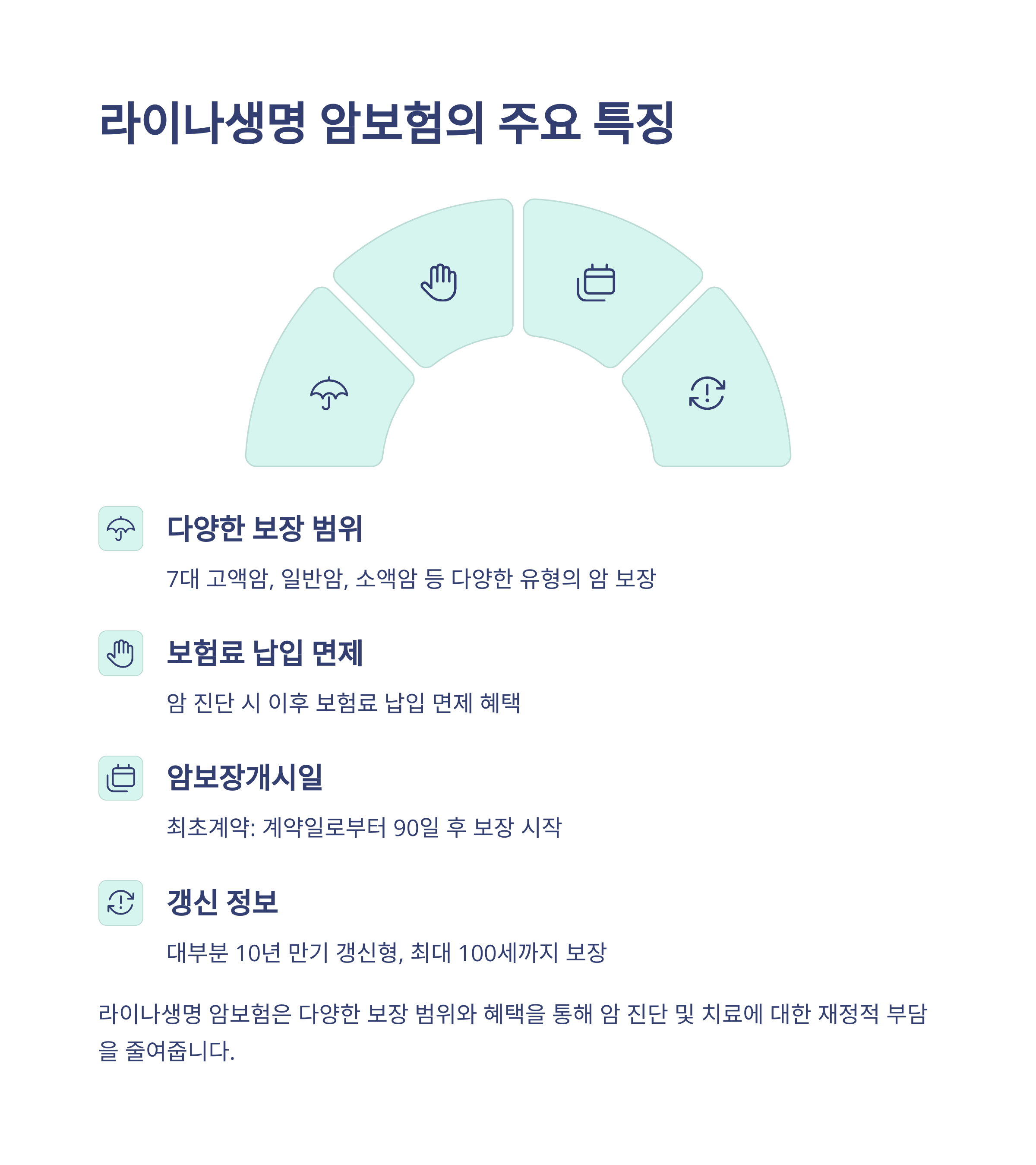 라이나생명 암보험의 주요 특징

다양한 보장 범위

7대 고액암, 일반암, 소액암 등 다양한 유형의 암 보장

보험료 납입 면제

암 진단 시 이후 보험료 납입 면제 혜택

암보장개시일

최초계약: 계약일로부터 90일 후 보장 시작

갱신 정보

대부분 10년 만기 갱신형, 최대 100세까지 보장

라이나생명 암보험은 다양한 보장 범위와 혜택을 통해 암 진단 및 치료에 대한 재정적 부담을 줄여줍니다.